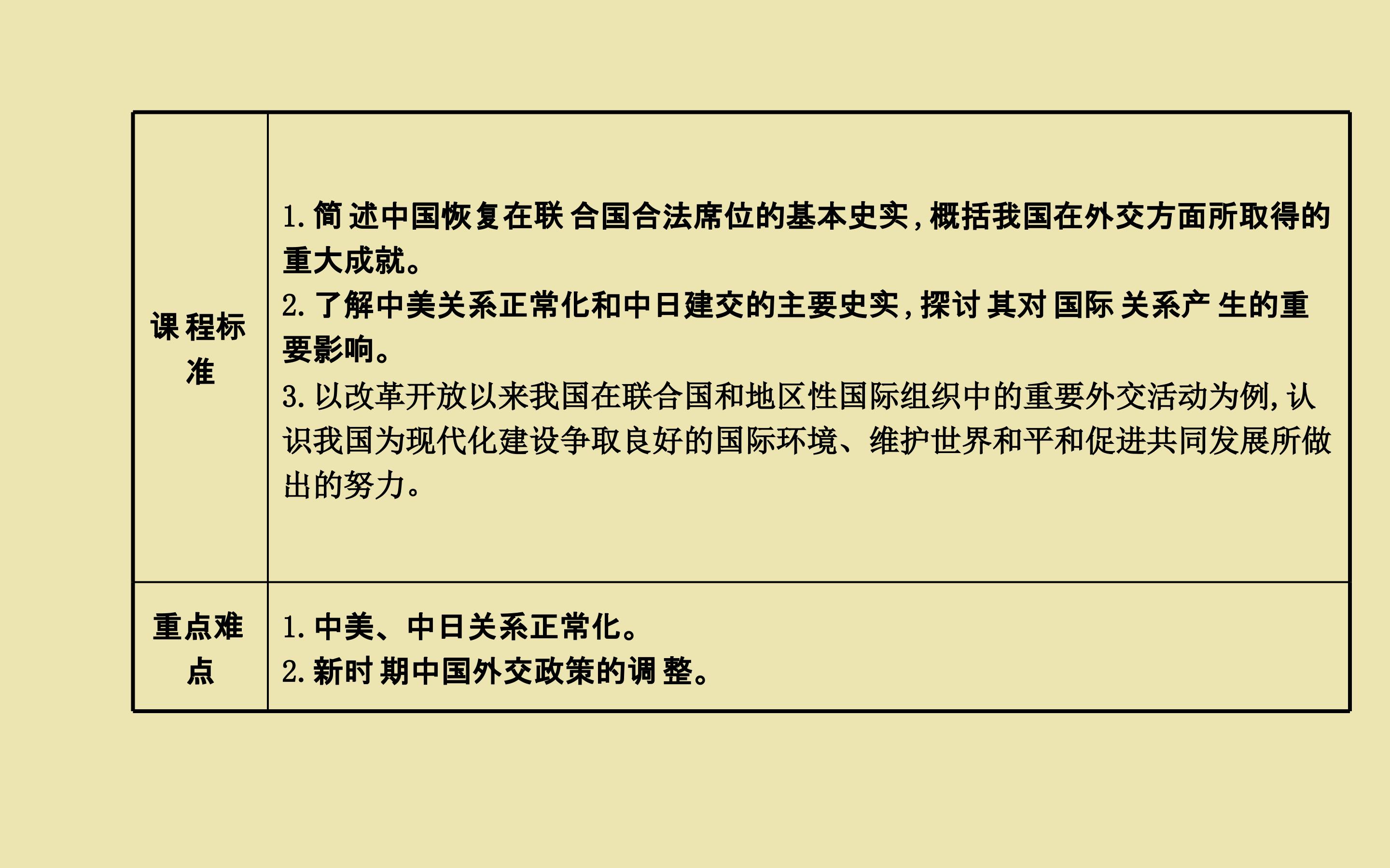 | 课程标准 | 1.简述中国恢复在联合国合法席位的基本史实,概括我国在外交方面所取得的重大成就。 2.了解中美关系正常化和中日建交的主要史实,探讨其对国际关系产生的重要影响。 3.以改革开放以来我国在联合国和地区性国际组织中的重要外交活动为例,认识我国为现代化建设争取良好的国际环境、维护世界和平和促进共同发展所做出的努力。 |
|---|---|
| 重点难点 | 1.中美、中日关系正常化。 2.新时期中国外交政策的调整。 |